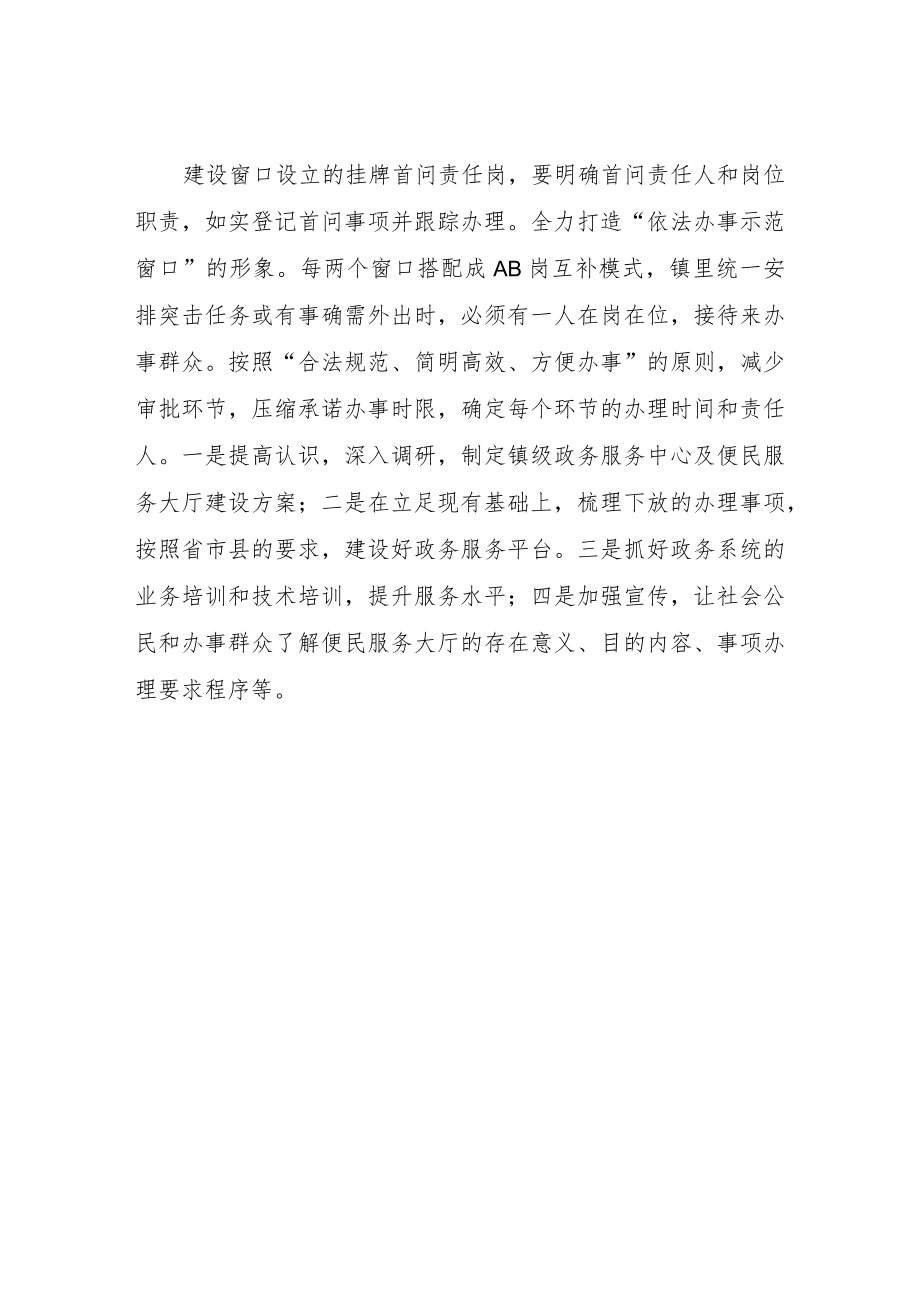 建设窗口设立的挂牌首问责任岗，要明确首问责任人和岗位职责，如实登记首问事项并跟踪办理。全力打造“依法办事示范窗口”的形象。每两个窗口搭配成AB岗互补模式，镇里统一安排突击任务或有事确需外出时，必须有一人在岗在位，接待来办事群众。按照“合法规范、简明高效、方便办事”的原则，减少审批环节，压缩承诺办事时限，确定每个环节的办理时间和责任人。一是提高认识，深入调研，制定镇级政务服务中心及便民服务大厅建设方案；二是在立足现有基础上，梳理下放的办理事项，按照省市县的要求，建设好政务服务平台。三是抓好政务系统的业务培训和技术培训，提升服务水平；四是加强宣传，让社会公民和办事群众了解便民服务大厅的存在意义、目的内容、事项办理要求程序等。